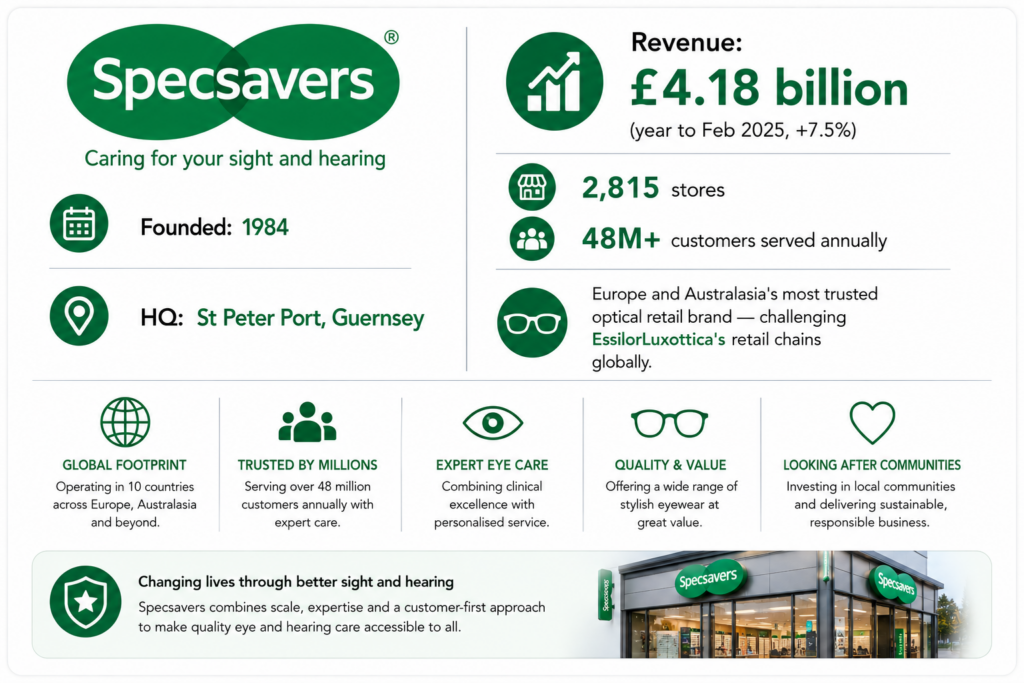 Specsavers®

Caring for your sight and hearing

Founded: 1984

HQ: St Peter Port, Guernsey

Revenue:
£4.18 billion
(year to Feb 2025, +7.5%)

2,815 stores

48M+ customers served annually

Europe and Australasia's most trusted optical retail brand — challenging EssilorLuxottica's retail chains globally.

GLOBAL FOOTPRINT
Operating in 10 countries across Europe, Australasia and beyond.

TRUSTED BY MILLIONS
Serving over 48 million customers annually with expert care.

EXPERT EYE CARE
Combining clinical excellence with personalised service.

QUALITY & VALUE
Offering a wide range of stylish eyewear at great value.

LOOKING AFTER COMMUNITIES
Investing in local communities and delivering sustainable, responsible business.

Changing lives through better sight and hearing
Specsavers combines scale, expertise and a customer-first approach to make quality eye and hearing care accessible to all.

Specsavers

Specsavers

Specsavers